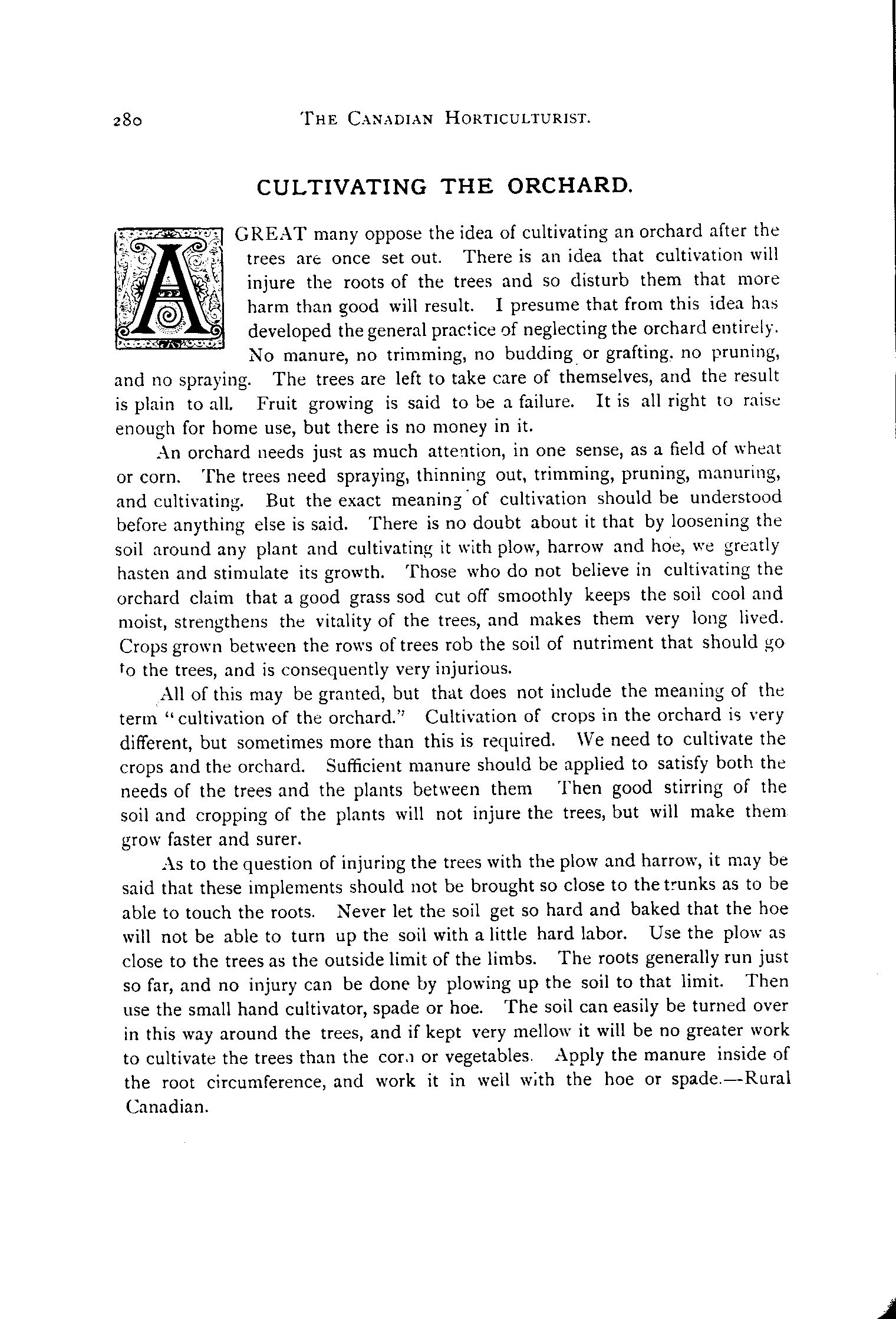 280 THE CANADIAN HORTICULTURIST.

CULTIVATING THE ORCHARD.

A GREAT many oppose the idea of cultivating an orchard after the trees are once set out. There is an idea that cultivation will injure the roots of the trees and so disturb them that more harm than good will result. I presume that from this idea has developed the general practice of neglecting the orchard entirely. No manure, no trimming, no budding or grafting, no pruning, and no spraying. The trees are left to take care of themselves, and the result is plain to all. Fruit growing is said to be a failure. It is all right to raise enough for home use, but there is no money in it.

An orchard needs just as much attention, in one sense, as a field of wheat or corn. The trees need spraying, thinning out, trimming, pruning, manuring, and cultivating. But the exact meaning of cultivation should be understood before anything else is said. There is no doubt about it that by loosening the soil around any plant and cultivating it with plow, harrow and hoe, we greatly hasten and stimulate its growth. Those who do not believe in cultivating the orchard claim that a good grass sod cut off smoothly keeps the soil cool and moist, strengthens the vitality of the trees, and makes them very long lived. Crops grown between the rows of trees rob the soil of nutriment that should go to the trees, and is consequently very injurious.

All of this may be granted, but that does not include the meaning of the term "cultivation of the orchard." Cultivation of crops in the orchard is very different, but sometimes more than this is required. We need to cultivate the crops and the orchard. Sufficient manure should be applied to satisfy both the needs of the trees and the plants between them Then good stirring of the soil and cropping of the plants will not injure the trees, but will make them grow faster and surer.

As to the question of injuring the trees with the plow and harrow, it may be said that these implements should not be brought so close to the trunks as to be able to touch the roots. Never let the soil get so hard and baked that the hoe will not be able to turn up the soil with a little hard labor. Use the plow as close to the trees as the outside limit of the limbs. The roots generally run just so far, and no injury can be done by plowing up the soil to that limit. Then use the small hand cultivator, spade or hoe. The soil can easily be turned over in this way around the trees, and if kept very mellow it will be no greater work to cultivate the trees than the corn or vegetables. Apply the manure inside of the root circumference, and work it in well with the hoe or spade.—Rural Canadian.